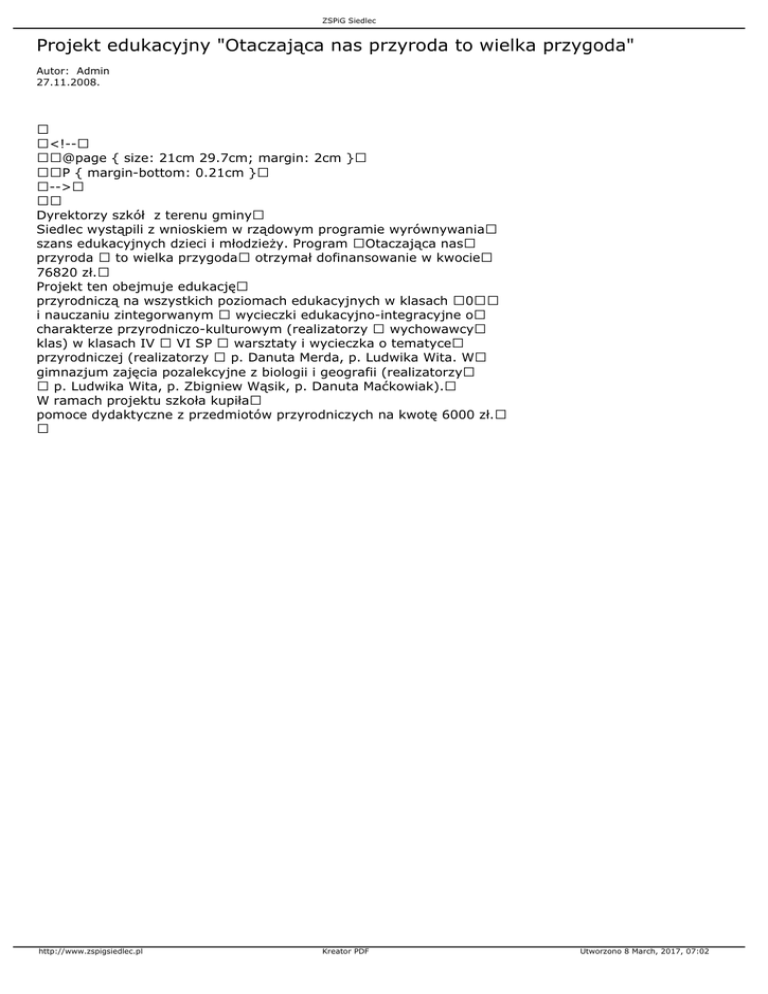 ZSPiG Siedlec

Projekt edukacyjny "Otaczająca nas przyroda to wielka przygoda"

Autor: Admin
27.11.2008.

□
□<!--□
□□@page { size: 21cm 29.7cm; margin: 2cm }□
□□P { margin-bottom: 0.21cm }□
□-->□
□□
Dyrektorzy szkół z terenu gminy□
Siedlec wystąpili z wnioskiem w rządowym programie wyrównywania□ szans edukacyjnych dzieci i młodzieży. Program □Otaczająca nas□ przyroda □ to wielka przygoda□ otrzymał dofinansowanie w kwocie□ 76820 zł.□
Projekt ten obejmuje edukację□
przyrodniczą na wszystkich poziomach edukacyjnych w klasach □0□□ i nauczaniu zintegorwanym □ wycieczki edukacyjno-integracyjne o□ charakterze przyrodniczo-kulturowym (realizatorzy □ wychowawcy□ klas) w klasach IV □ VI SP □ warsztaty i wycieczka o tematyce□ przyrodniczej (realizatorzy □ p. Danuta Merda, p. Ludwika Wita. W□ gimnazjum zajęcia pozalekcyjne z biologii i geografii (realizatorzy□ □ p. Ludwika Wita, p. Zbigniew Wąsik, p. Danuta Maćkowiak).□
W ramach projektu szkoła kupiła□
pomoce dydaktyczne z przedmiotów przyrodniczych na kwotę 6000 zł.□
□

http://www.zspigsiedlec.pl Kreator PDF Utworzono 8 March, 2017, 07:02